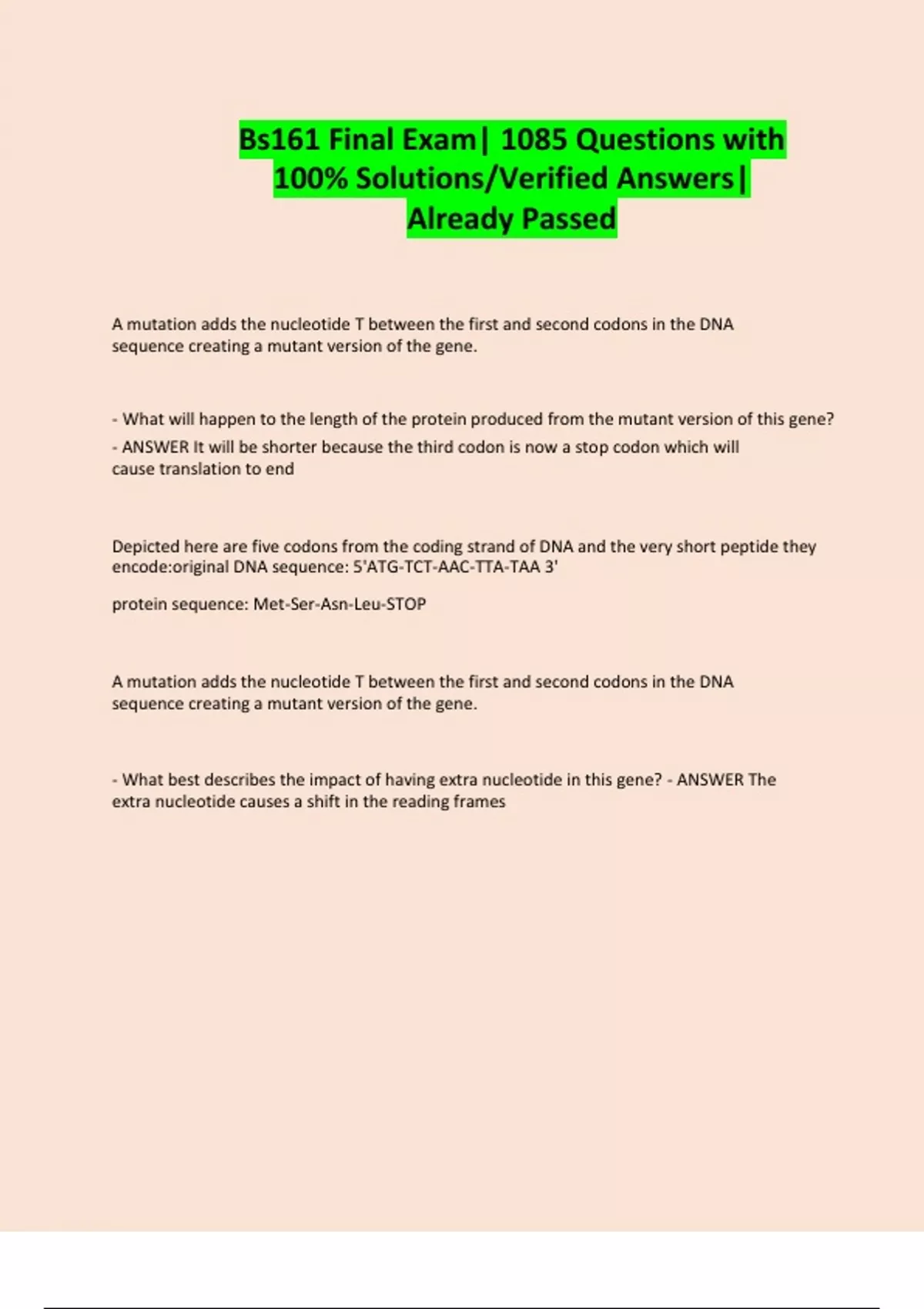 Bs161 Final Exam| 1085 Questions with 100% Solutions/Verified Answers| Already Passed

A mutation adds the nucleotide T between the first and second codons in the DNA sequence creating a mutant version of the gene.

- What will happen to the length of the protein produced from the mutant version of this gene?

- ANSWER It will be shorter because the third codon is now a stop codon which will cause translation to end

Depicted here are five codons from the coding strand of DNA and the very short peptide they encode:original DNA sequence: 5'ATG-TCT-AAC-TTA-TAA 3'

protein sequence: Met-Ser-Asn-Leu-STOP

A mutation adds the nucleotide T between the first and second codons in the DNA sequence creating a mutant version of the gene.

- What best describes the impact of having extra nucleotide in this gene? - ANSWER The extra nucleotide causes a shift in the reading frames